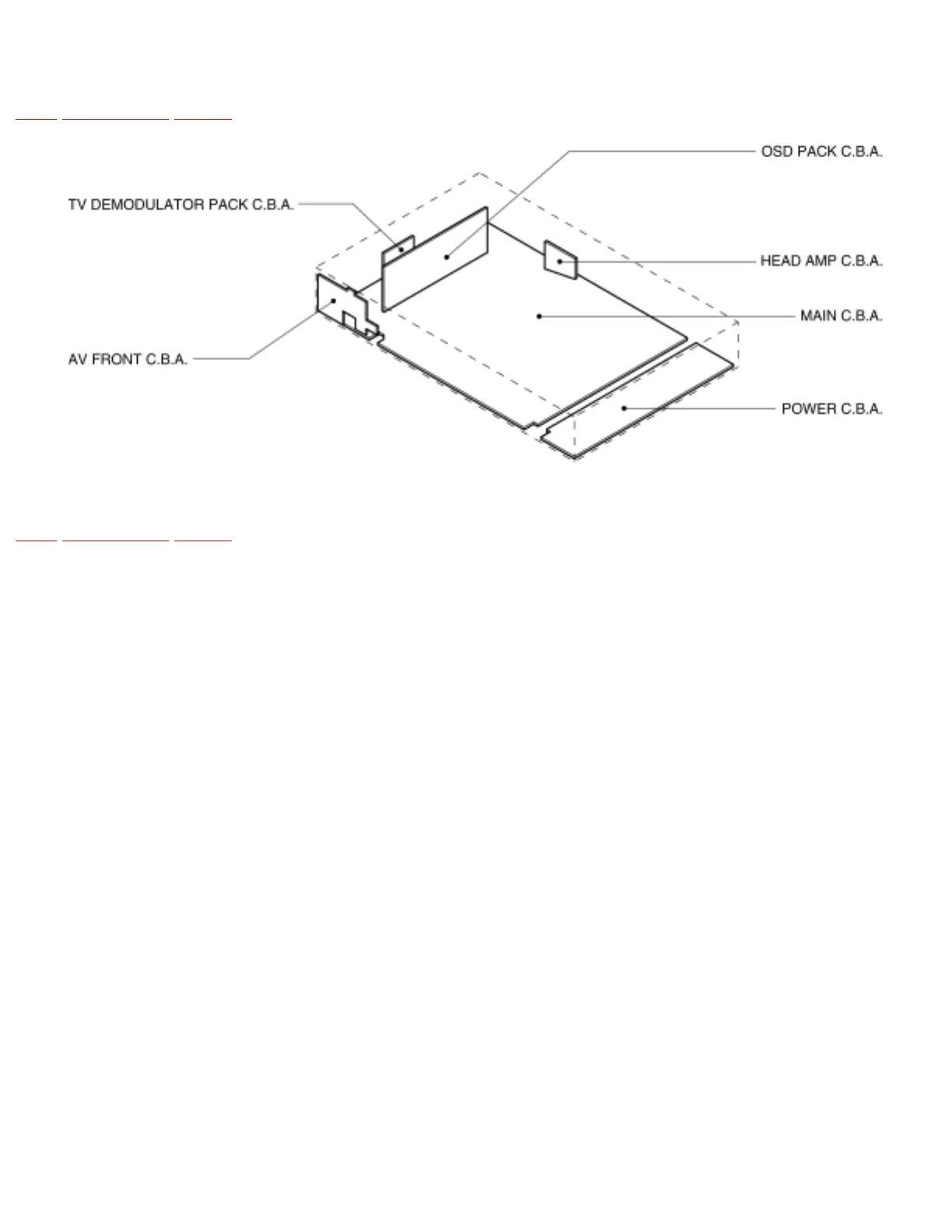 OSD PACK C.B.A.

TV DEMODULATOR PACK C.B.A.

HEAD AMP C.B.A.

MAIN C.B.A.

AV FRONT C.B.A.

POWER C.B.A.